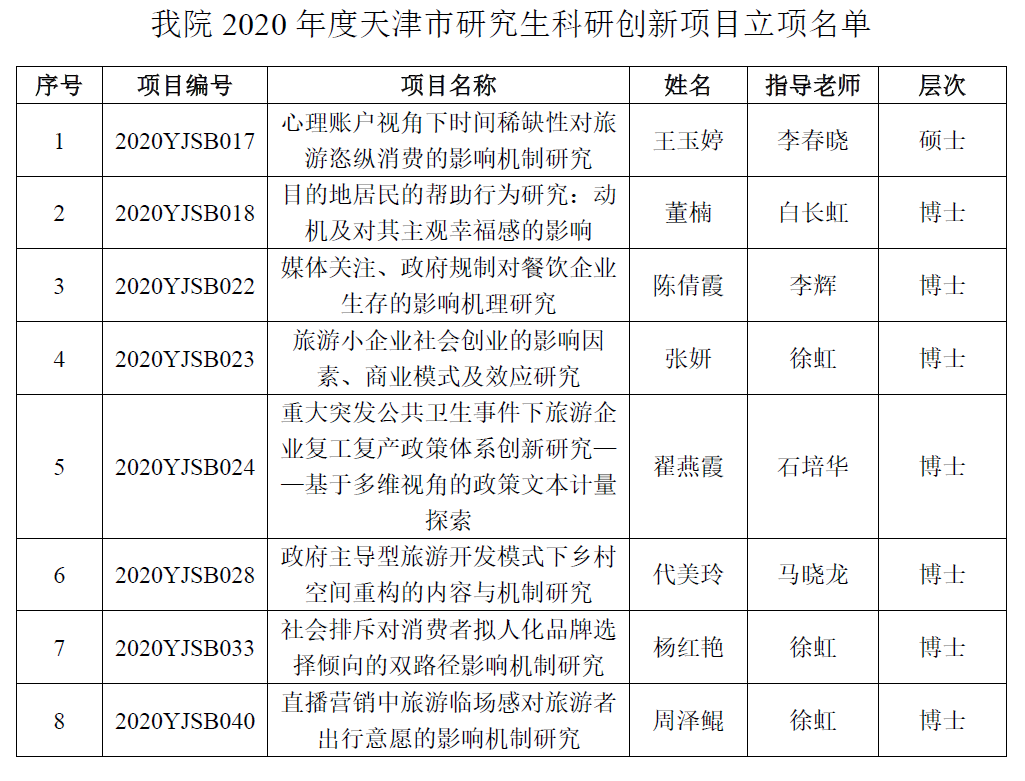 我院 2020 年度天津市研究生科研创新项目立项名单

| 序号 | 项目编号 | 项目名称 | 姓名 | 指导老师 | 层次 |
|---|---|---|---|---|---|
| 1 | 2020YJSB017 | 心理账户视角下时间稀缺性对旅游恣纵消费的影响机制研究 | 王玉婷 | 李春晓 | 硕士 |
| 2 | 2020YJSB018 | 目的地居民的帮助行为研究：动机及对其主观幸福感的影响 | 董楠 | 白长虹 | 博士 |
| 3 | 2020YJSB022 | 媒体关注、政府规制对餐饮企业生存的影响机理研究 | 陈倩霞 | 李辉 | 博士 |
| 4 | 2020YJSB023 | 旅游小企业社会创业的影响因素、商业模式及效应研究 | 张妍 | 徐虹 | 博士 |
| 5 | 2020YJSB024 | 重大突发公共卫生事件下旅游企业复工复产政策体系创新研究——基于多维视角的政策文本计量探索 | 翟燕霞 | 石培华 | 博士 |
| 6 | 2020YJSB028 | 政府主导型旅游开发模式下乡村空间重构的内容与机制研究 | 代美玲 | 马晓龙 | 博士 |
| 7 | 2020YJSB033 | 社会排斥对消费者拟人化品牌选择倾向的双路径影响机制研究 | 杨红艳 | 徐虹 | 博士 |
| 8 | 2020YJSB040 | 直播营销中旅游临场感对旅游者出行意愿的影响机制研究 | 周泽鲲 | 徐虹 | 博士 |